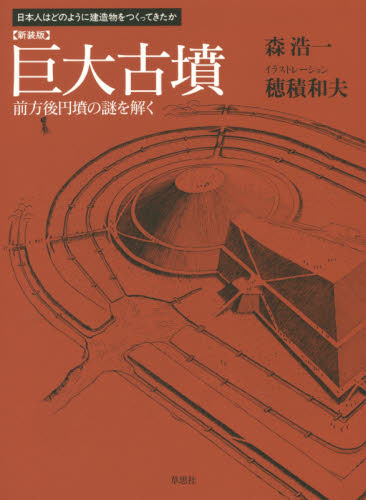 日本人はどのように建造物をつくってきたか

【新装版】
巨大古墳
前方後円墳の謎を解く

森 浩一
イラストレーション
穂積和夫

草思社